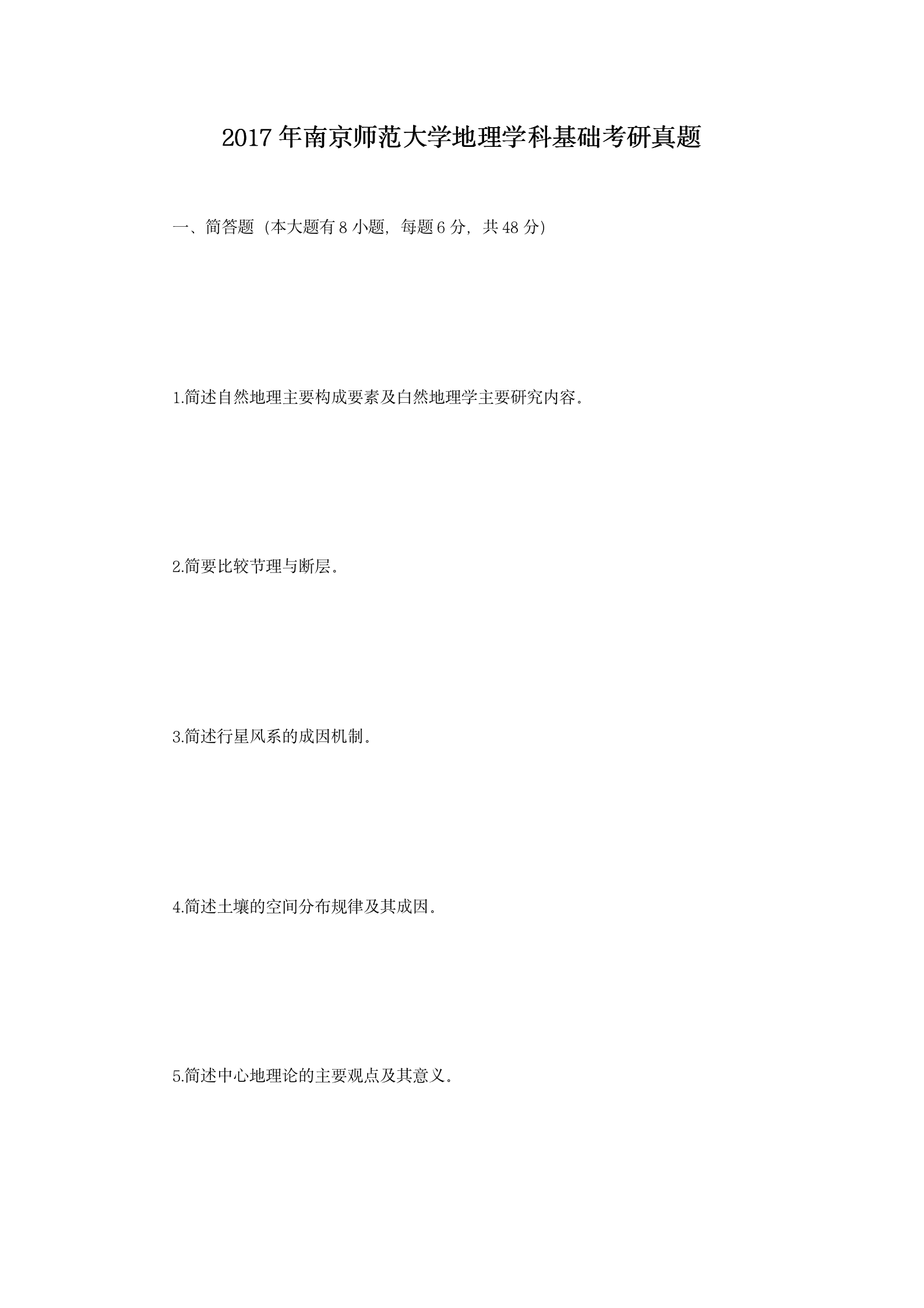 2017年南京师范大学地理学科基础考研真题

一、简答题（本大题有8小题，每题6分，共48分）

1.简述自然地理主要构成要素及白然地理学主要研究内容。

2.简要比较节理与断层。

3.简述行星风系的成因机制。

4.简述土壤的空间分布规律及其成因。

5.简述中心地理论的主要观点及其意义。